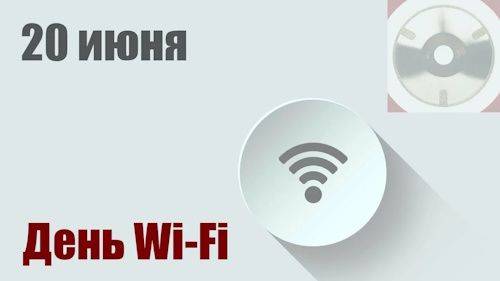 20 июня

День Wi-Fi